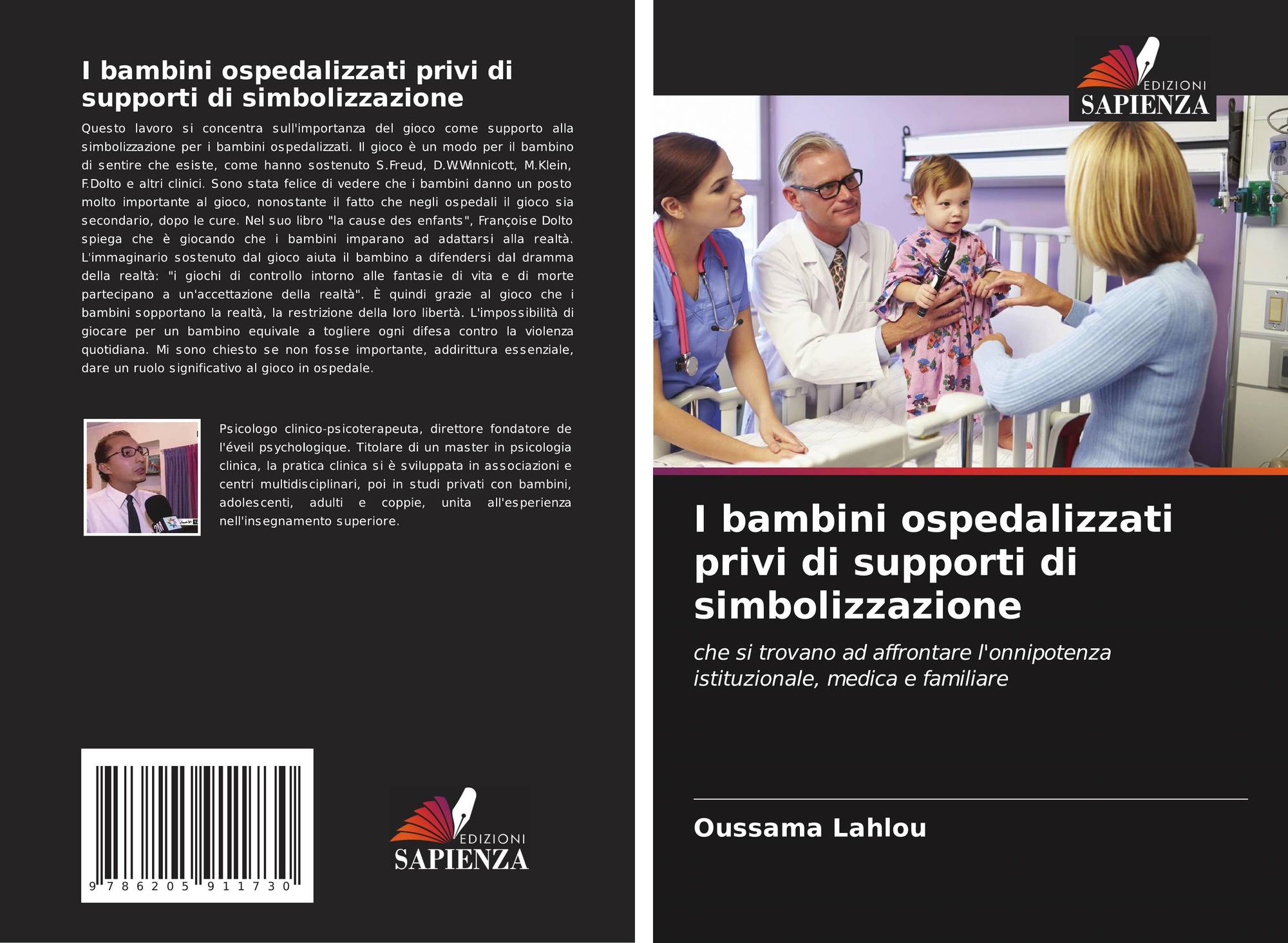 I bambini ospedalizzati privi di supporti di simbolizzazione

Questo lavoro si concentra sull'importanza del gioco come supporto alla simbolizzazione per i bambini ospedalizzati. Il gioco è un modo per il bambino di sentire che esiste, come hanno sostenuto S.Freud, D.W.Winnicott, M.Klein, F.Dolto e altri clinici. Sono stata felice di vedere che i bambini danno un posto molto importante al gioco, nonostante il fatto che negli ospedali il gioco sia secondario, dopo le cure. Nel suo libro "la cause des enfants", Françoise Dolto spiega che è giocando che i bambini imparano ad adattarsi alla realtà. L'immaginario sostenuto dal gioco aiuta il bambino a difendersi dal dramma della realtà: "i giochi di controllo intorno alle fantasie di vita e di morte partecipano a un'accettazione della realtà". È quindi grazie al gioco che i bambini sopportano la realtà, la restrizione della loro libertà. L'impossibilità di giocare per un bambino equivale a togliere ogni difesa contro la violenza quotidiana. Mi sono chiesto se non fosse importante, addirittura essenziale, dare un ruolo significativo al gioco in ospedale.

Psicologo clinico-psicoterapeuta, direttore fondatore de l'éveil psychologique. Titolare di un master in psicologia clinica, la pratica clinica si è sviluppata in associazioni e centri multidisciplinari, poi in studi privati con bambini, adolescenti, adulti e coppie, unita all'esperienza nell'insegnamento superiore.

9 786205 911730

EDIZIONI
SAPIENZA

EDIZIONI
SAPIENZA

I bambini ospedalizzati privi di supporti di simbolizzazione

che si trovano ad affrontare l'onnipotenza istituzionale, medica e familiare

Oussama Lahlou